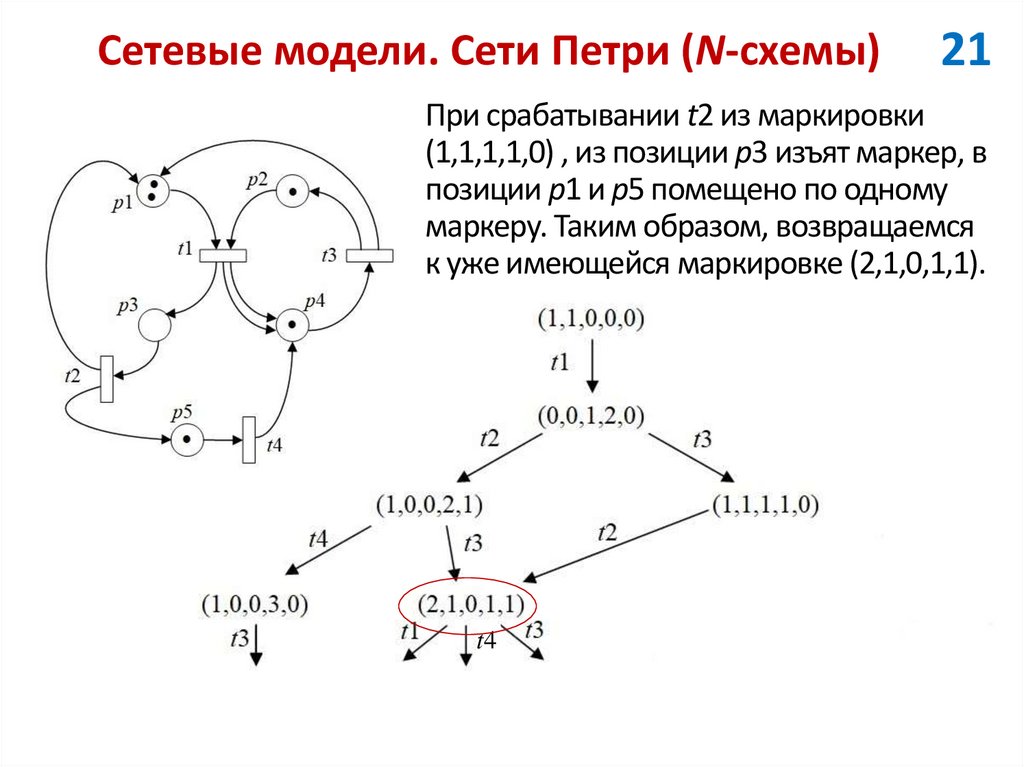 Сетевые модели. Сети Петри (N-схемы) 21

При срабатывании t2 из маркировки (1,1,1,1,0) , из позиции p3 изъят маркер, в позиции p1 и p5 помещено по одному маркеру. Таким образом, возвращаемся к уже имеющейся маркировке (2,1,0,1,1).

p1
p2
t1
t3
p3
p4
t2
p5
t4

(1,1,0,0,0)
t1
(0,0,1,2,0)
t2
t3
(1,0,0,2,1)
(1,1,1,1,0)
t4
t3
t2
(1,0,0,3,0)
(2,1,0,1,1)
t3
t1
t4
t3